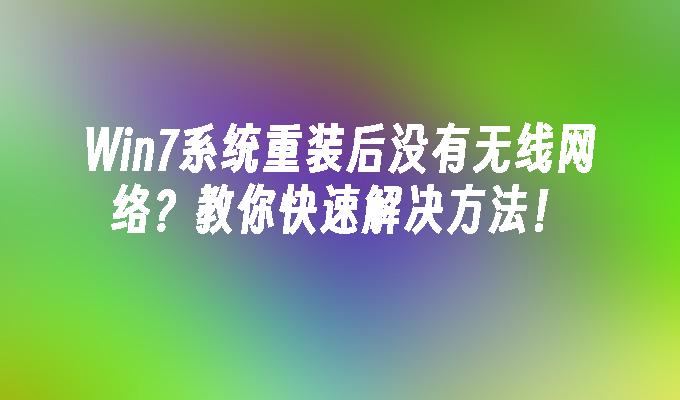 Win7系统重装后没有无线网络？教你快速解决方法！